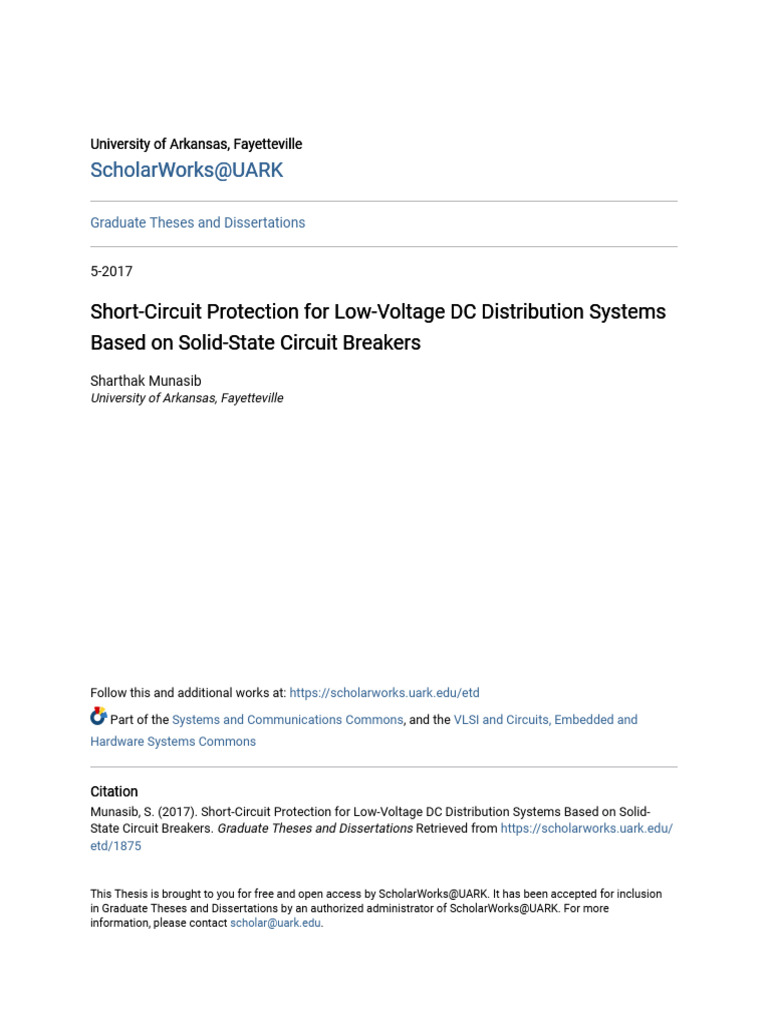 University of Arkansas, Fayetteville
ScholarWorks@UARK

Graduate Theses and Dissertations

5-2017

Short-Circuit Protection for Low-Voltage DC Distribution Systems Based on Solid-State Circuit Breakers

Sharthak Munasib
University of Arkansas, Fayetteville

Follow this and additional works at: https://scholarworks.uark.edu/etd

Part of the Systems and Communications Commons, and the VLSI and Circuits, Embedded and Hardware Systems Commons

Citation
Munasib, S. (2017). Short-Circuit Protection for Low-Voltage DC Distribution Systems Based on Solid-State Circuit Breakers. Graduate Theses and Dissertations Retrieved from https://scholarworks.uark.edu/etd/1875

This Thesis is brought to you for free and open access by ScholarWorks@UARK. It has been accepted for inclusion in Graduate Theses and Dissertations by an authorized administrator of ScholarWorks@UARK. For more information, please contact scholar@uark.edu.